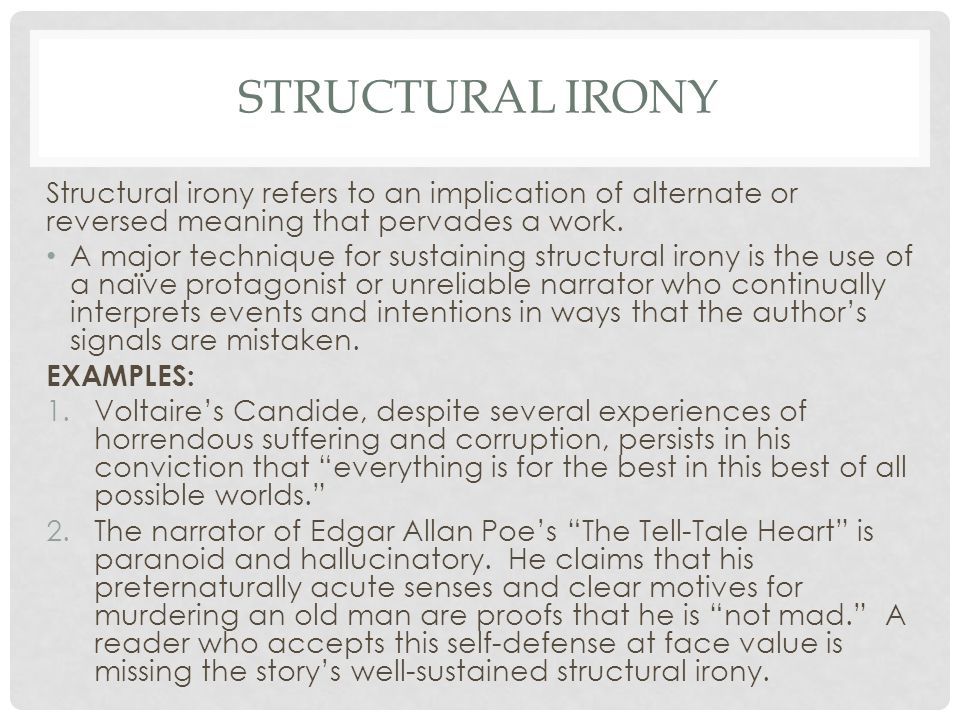 STRUCTURAL IRONY

Structural irony refers to an implication of alternate or reversed meaning that pervades a work.

• A major technique for sustaining structural irony is the use of a naïve protagonist or unreliable narrator who continually interprets events and intentions in ways that the author's signals are mistaken.

EXAMPLES:

1. Voltaire's Candide, despite several experiences of horrendous suffering and corruption, persists in his conviction that "everything is for the best in this best of all possible worlds."
2. The narrator of Edgar Allan Poe's "The Tell-Tale Heart" is paranoid and hallucinatory. He claims that his preternaturally acute senses and clear motives for murdering an old man are proofs that he is "not mad." A reader who accepts this self-defense at face value is missing the story's well-sustained structural irony.